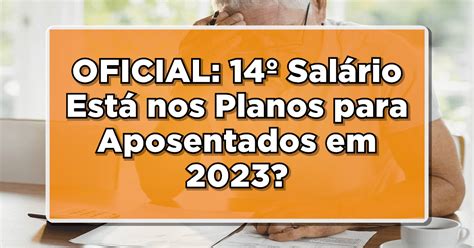 OFICIAL: 14º Salário Está nos Planos para Aposentados em 2023?